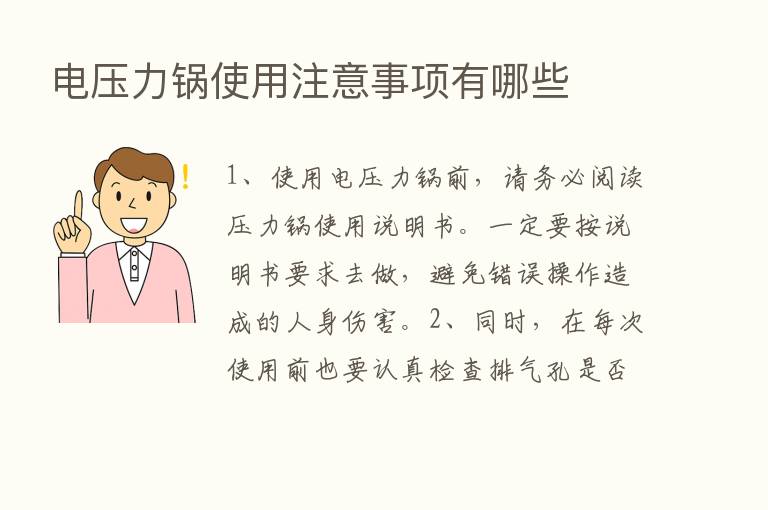 电压力锅使用注意事项有哪些

!

1、使用电压力锅前，请务必阅读压力锅使用说明书。一定要按说明书要求去做，避免错误操作造成的人身伤害。2、同时，在每次使用前也要认真检查排气孔是否